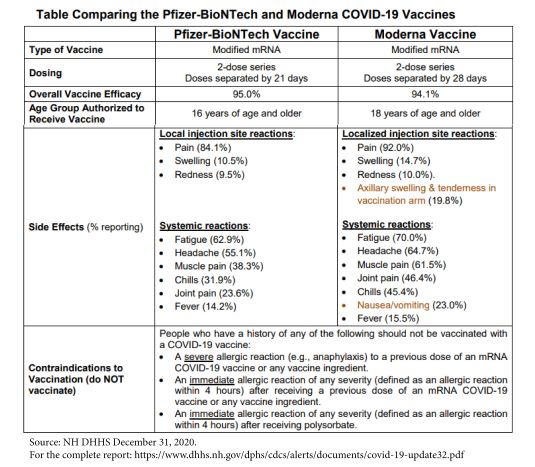 Table Comparing the Pfizer-BioNTech and Moderna COVID-19 Vaccines

| | Pfizer-BioNTech Vaccine | Moderna Vaccine |
|---|---|---|
| Type of Vaccine | Modified mRNA | Modified mRNA |
| Dosing | 2-dose series Doses separated by 21 days | 2-dose series Doses separated by 28 days |
| Overall Vaccine Efficacy | 95.0% | 94.1% |
| Age Group Authorized to Receive Vaccine | 16 years of age and older | 18 years of age and older |
| Side Effects (% reporting) | Local injection site reactions: • Pain (84.1%) • Swelling (10.5%) • Redness (9.5%) Systemic reactions: • Fatigue (62.9%) • Headache (55.1%) • Muscle pain (38.3%) • Chills (31.9%) • Joint pain (23.6%) • Fever (14.2%) | Localized injection site reactions: • Pain (92.0%) • Swelling (14.7%) • Redness (10.0%). • Axillary swelling & tenderness in vaccination arm (19.8%) Systemic reactions: • Fatigue (70.0%) • Headache (64.7%) • Muscle pain (61.5%) • Joint pain (46.4%) • Chills (45.4%) • Nausea/vomiting (23.0%) • Fever (15.5%) |
| Contraindications to Vaccination (do NOT vaccinate) | People who have a history of any of the following should not be vaccinated with a COVID-19 vaccine: • A severe allergic reaction (e.g., anaphylaxis) to a previous dose of an mRNA COVID-19 vaccine or any vaccine ingredient. • An immediate allergic reaction of any severity (defined as an allergic reaction within 4 hours) after receiving a previous dose of an mRNA COVID-19 vaccine or any vaccine ingredient. • An immediate allergic reaction of any severity (defined as an allergic reaction within 4 hours) after receiving polysorbate. | |

Source: NH DHHS December 31, 2020.
For the complete report: https://www.dhhs.nh.gov/dphs/cdcs/alerts/documents/covid-19-update32.pdf